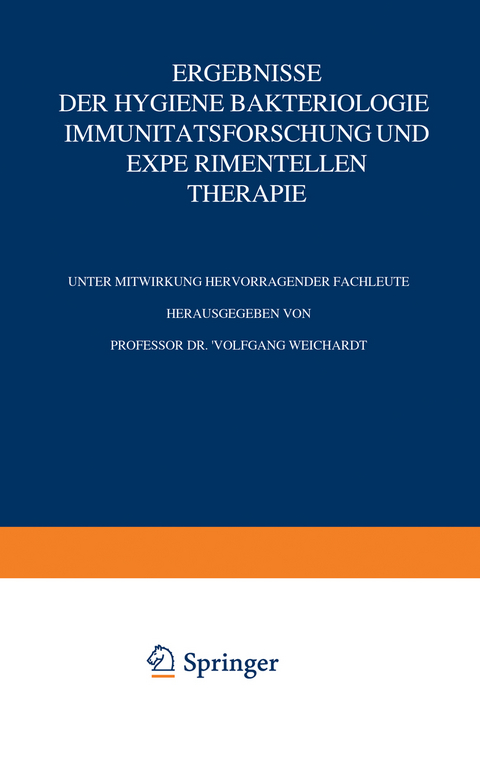 ERGEBNISSE
DER HYGIENE BAKTERIOLOGIE
IMMUNITATSFORSCHUNG UND
EXPE RIMENTELLEN
THERAPIE

UNTER MITWIRKUNG HERVORRAGENDER FACHLEUTE

HERAUSGEGEBEN VON

PROFESSOR DR. 'VOLFGANG WEICHARDT

Springer